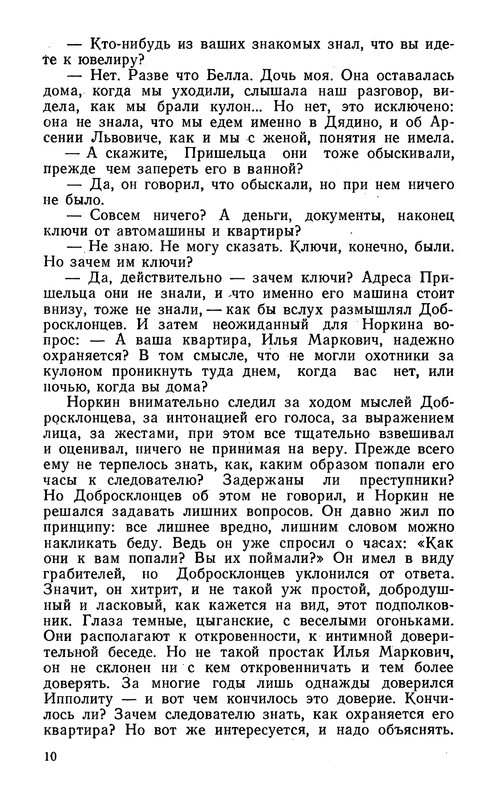 — Кто-нибудь из ваших знакомых знал, что вы идете к ювелиру?

— Нет. Разве что Белла. Дочь моя. Она оставалась дома, когда мы уходили, слышала наш разговор, видела, как мы брали кулон... Но нет, это исключено: она не знала, что мы едем именно в Дядино, и об Арсении Львовиче, как и мы с женой, понятия не имела.

— А скажите, Пришельца они тоже обыскивали, прежде чем запереть его в ванной?

— Да, он говорил, что обыскали, но при нем ничего не было.

— Совсем ничего? А деньги, документы, наконец ключи от автомашины и квартиры?

— Не знаю. Не могу сказать. Ключи, конечно, были. Но зачем им ключи?

— Да, действительно — зачем ключи? Адреса Пришельца они не знали, и что именно его машина стоит внизу, тоже не знали, — как бы вслух размышлял Добросклонцев. И затем неожиданный для Норкина вопрос: — А ваша квартира, Илья Маркович, надежно охраняется? В том смысле, что не могли охотники за кулоном проникнуть туда днем, когда вас нет, или ночью, когда вы дома?

Норкин внимательно следил за ходом мыслей Добросклонцева, за интонацией его голоса, за выражением лица, за жестами, при этом все тщательно взвешивал и оценивал, ничего не принимая на веру. Прежде всего ему не терпелось знать, как, каким образом попали его часы к следователю? Задержаны ли преступники? Но Добросклонцев об этом не говорил, и Норкин не решался задавать лишних вопросов. Он давно жил по принципу: все лишнее вредно, лишним словом можно накликать беду. Ведь он уже спросил о часах: «Как они к вам попали? Вы их поймали?» Он имел в виду грабителей, но Добросклонцев уклонился от ответа. Значит, он хитрит, и не такой уж простой, добродушный и ласковый, как кажется на вид, этот подполковник. Глаза темные, цыганские, с веселыми огоньками. Они располагают к откровенности, к интимной доверительной беседе. Но не такой простак Илья Маркович, он не склонен ни с кем откровенничать и тем более доверять. За многие годы лишь однажды доверился Ипполиту — и вот чем кончилось это доверие. Кончилось ли? Зачем следователю знать, как охраняется его квартира? Но вот же интересуется, и надо объяснять.

10